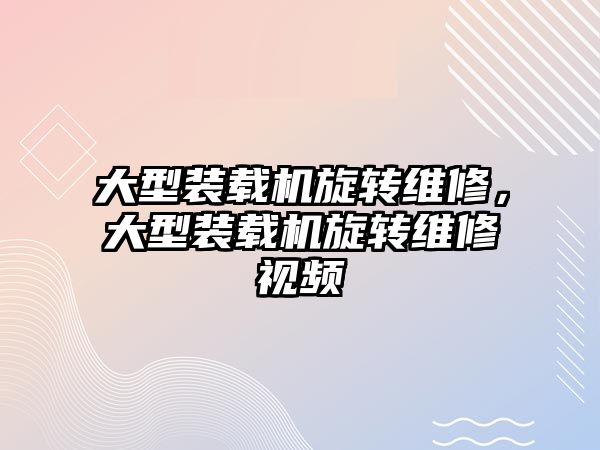 大型装载机旋转维修，大型装载机旋转维修视频